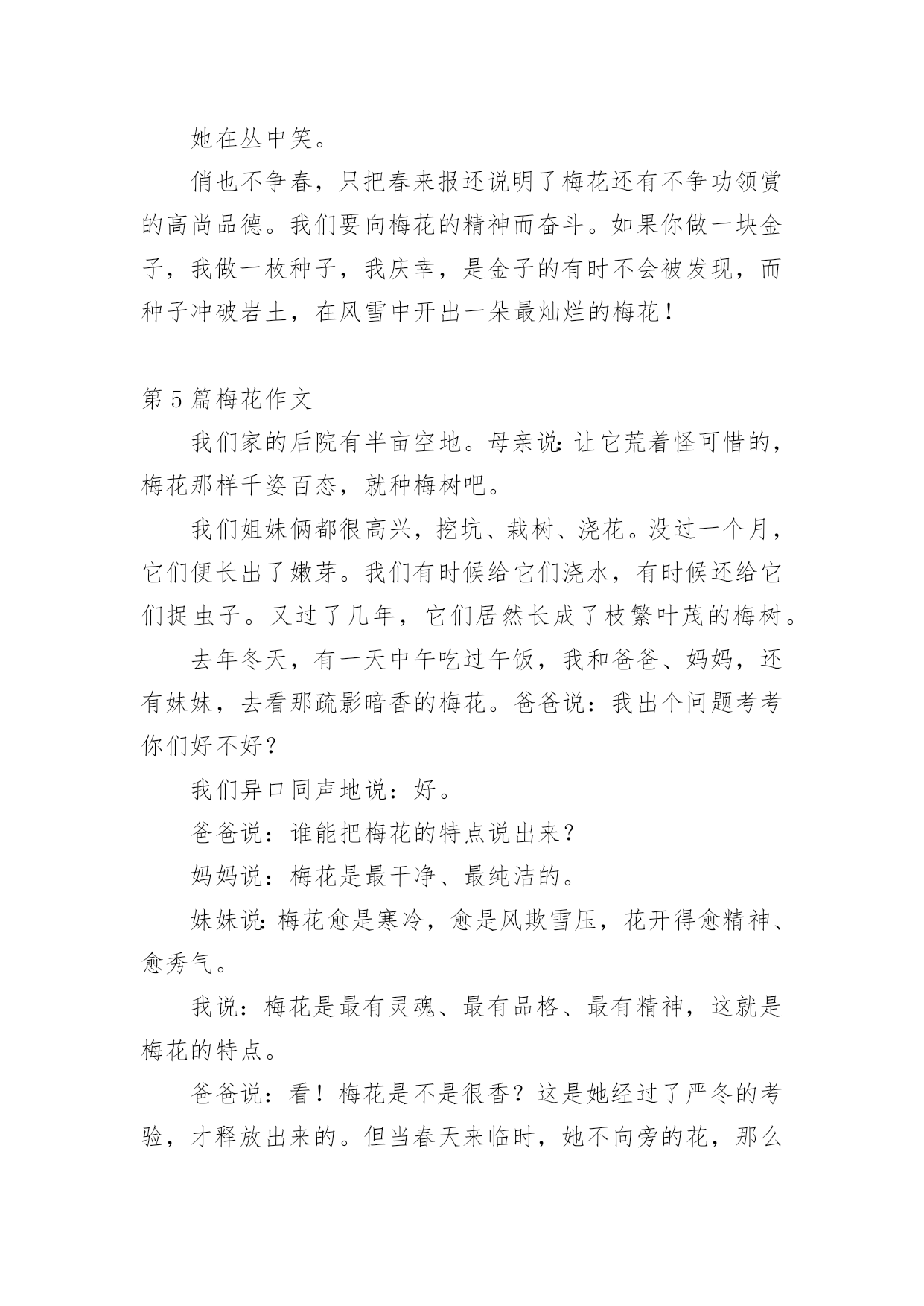 她在丛中笑。

俏也不争春，只把春来报还说明了梅花还有不争功领赏的高尚品德。我们要向梅花的精神而奋斗。如果你做一块金子，我做一枚种子，我庆幸，是金子的有时不会被发现，而种子冲破岩土，在风雪中开出一朵最灿烂的梅花！

第 5 篇梅花作文

我们家的后院有半亩空地。母亲说：让它荒着怪可惜的，梅花那样千姿百态，就种梅树吧。

我们姐妹俩都很高兴，挖坑、栽树、浇花。没过一个月，它们便长出了嫩芽。我们有时候给它们浇水，有时候还给它们捉虫子。又过了几年，它们居然长成了枝繁叶茂的梅树。

去年冬天，有一天中午吃过午饭，我和爸爸、妈妈，还有妹妹，去看那疏影暗香的梅花。爸爸说：我出个问题考考你们好不好？

我们异口同声地说：好。

爸爸说：谁能把梅花的特点说出来？

妈妈说：梅花是最干净、最纯洁的。

妹妹说：梅花愈是寒冷，愈是风欺雪压，花开得愈精神、愈秀气。

我说：梅花是最有灵魂、最有品格、最有精神，这就是梅花的特点。

爸爸说：看！梅花是不是很香？这是她经过了严冬的考验，才释放出来的。但当春天来临时，她不向旁的花，那么